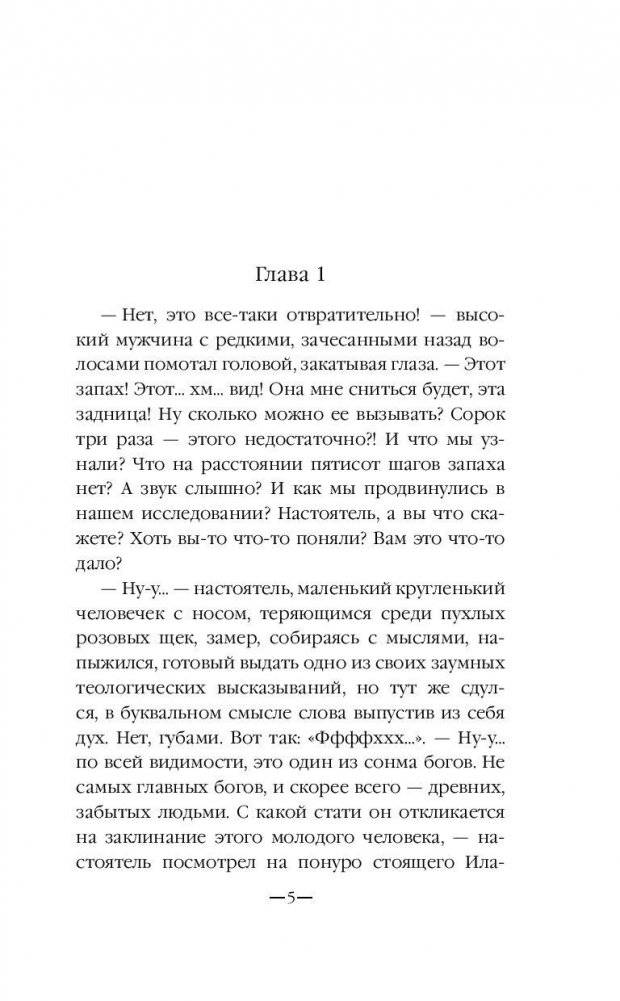 Глава 1

— Нет, это все-таки отвратительно! — высокий мужчина с редкими, зачесанными назад волосами помотал головой, закатывая глаза. — Этот запах! Этот... хм... вид! Она мне сниться будет, эта задница! Ну сколько можно ее вызывать? Сорок три раза — этого недостаточно?! И что мы узнали? Что на расстоянии пятисот шагов запаха нет? А звук слышно? И как мы продвинулись в нашем исследовании? Настоятель, а вы что скажете? Хоть вы-то что-то поняли? Вам это что-то дало?

— Ну-у... — настоятель, маленький кругленький человечек с носом, теряющимся среди пухлых розовых щек, замер, собираясь с мыслями, напыжился, готовый выдать одно из своих заумных теологических высказываний, но тут же сдулся, в буквальном смысле слова выпустив из себя дух. Нет, губами. Вот так: «Ффффххх...». — Ну-у... по всей видимости, это один из сонма богов. Не самых главных богов, и скорее всего — древних, забытых людьми. С какой стати он откликается на заклинание этого молодого человека, — настоятель посмотрел на понуро стоящего Ила-

—5—